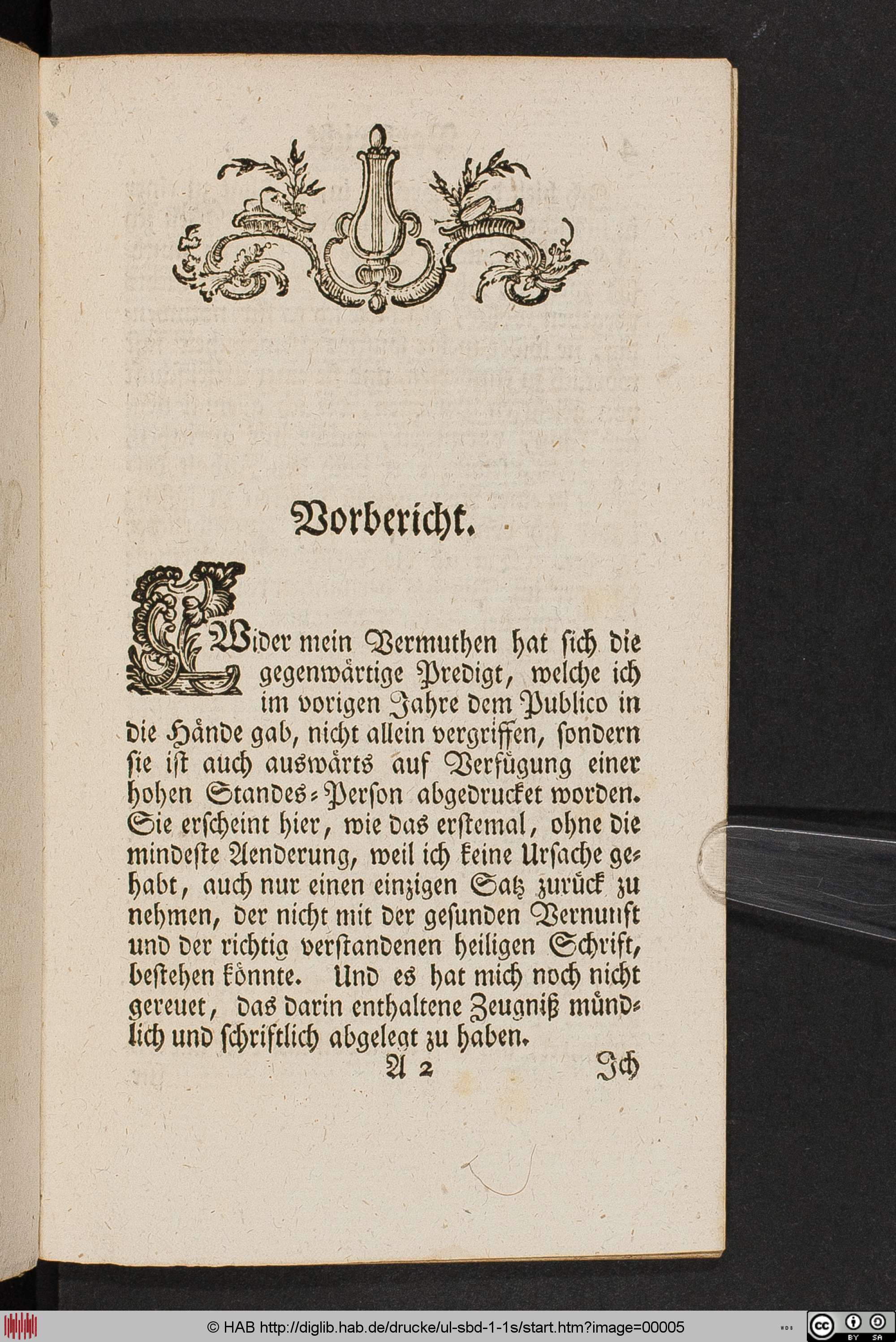 Vorbericht.

Wider mein Vermuthen hat sich die gegenwärtige Predigt, welche ich im vorigen Jahre dem Publico in die Hände gab, nicht allein vergriffen, sondern sie ist auch auswärts auf Verfügung einer hohen Standes-Person abgedrucket worden. Sie erscheint hier, wie das erstemal, ohne die mindeste Aenderung, weil ich keine Ursache gehabt, auch nur einen einzigen Satz zurück zu nehmen, der nicht mit der gesunden Vernunft und der richtig verstandenen heiligen Schrift, bestehen könnte. Und es hat mich noch nicht gereuet, das darin enthaltene Zeugniß mündlich und schriftlich abgelegt zu haben.

A 2 Ich

© HAB http://diglib.hab.de/drucke/ul-sbd-1-1s/start.htm?image=00005